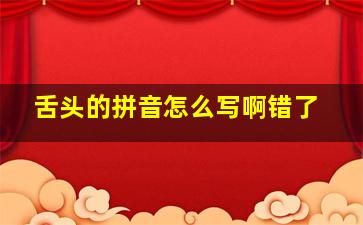 舌头的拼音怎么写啊错了